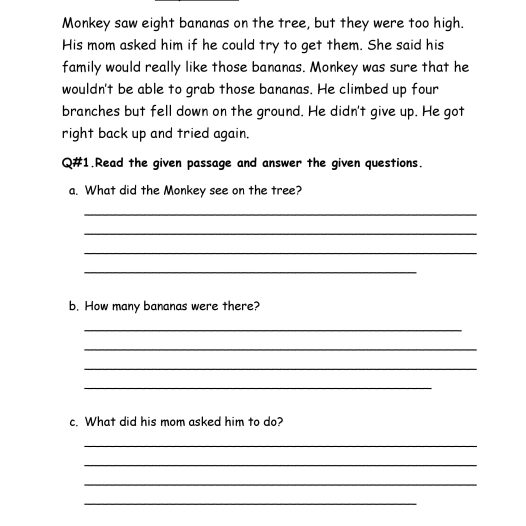 Monkey saw eight bananas on the tree, but they were too high. His mom asked him if he could try to get them. She said his family would really like those bananas. Monkey was sure that he wouldn't be able to grab those bananas. He climbed up four branches but fell down on the ground. He didn't give up. He got right back up and tried again.

Q#1.Read the given passage and answer the given questions.

a. What did the Monkey see on the tree?

b. How many bananas were there?

c. What did his mom asked him to do?